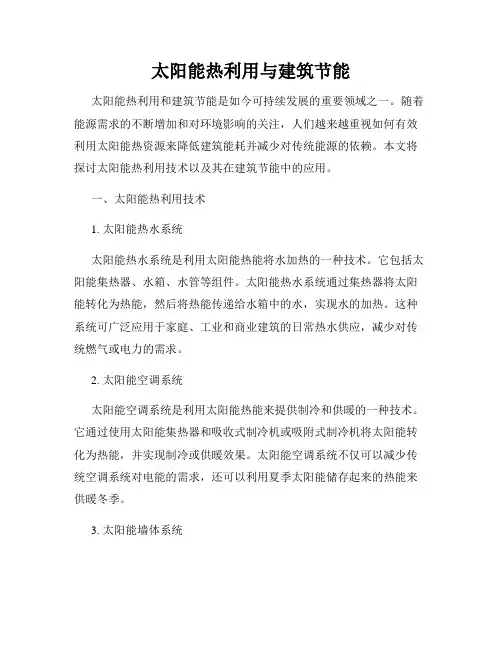 太阳能热利用与建筑节能

太阳能热利用和建筑节能是如今可持续发展的重要领域之一。随着能源需求的不断增加和对环境影响的关注，人们越来越重视如何有效利用太阳能热资源来降低建筑能耗并减少对传统能源的依赖。本文将探讨太阳能热利用技术以及其在建筑节能中的应用。

一、太阳能热利用技术

1. 太阳能热水系统

太阳能热水系统是利用太阳能热能将水加热的一种技术。它包括太阳能集热器、水箱、水管等组件。太阳能热水系统通过集热器将太阳能转化为热能，然后将热能传递给水箱中的水，实现水的加热。这种系统可广泛应用于家庭、工业和商业建筑的日常热水供应，减少对传统燃气或电力的需求。

2. 太阳能空调系统

太阳能空调系统是利用太阳能热能来提供制冷和供暖的一种技术。它通过使用太阳能集热器和吸收式制冷机或吸附式制冷机将太阳能转化为热能，并实现制冷或供暖效果。太阳能空调系统不仅可以减少传统空调系统对电能的需求，还可以利用夏季太阳能储存起来的热能来供暖冬季。

3. 太阳能墙体系统